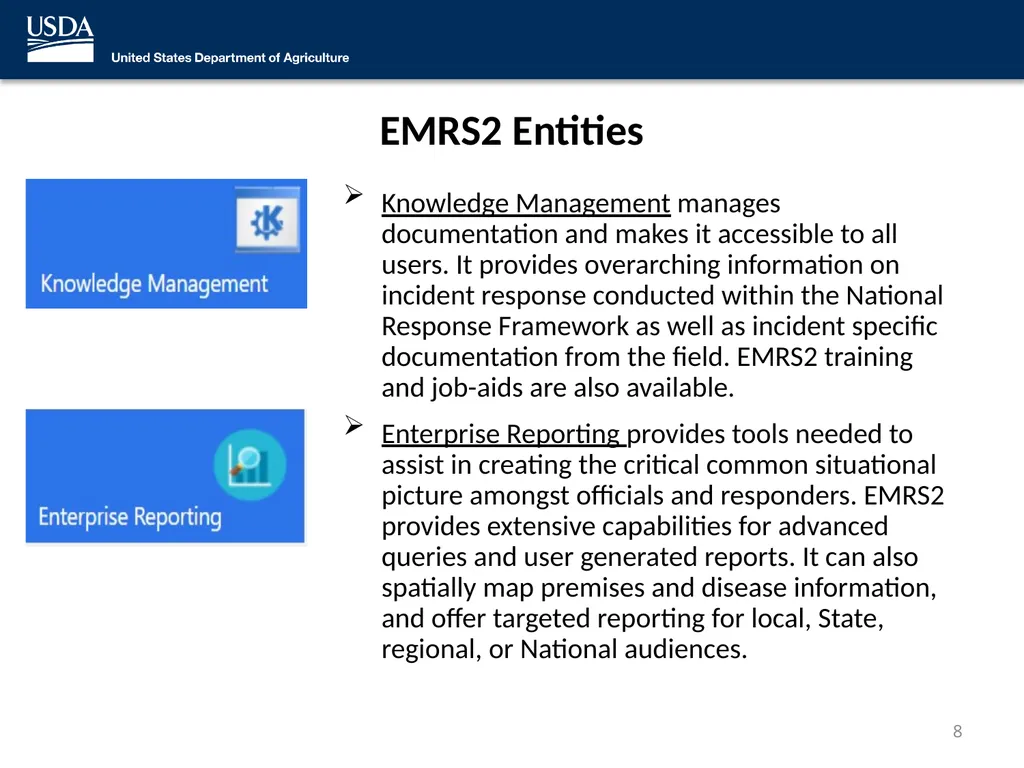 USDA
United States Department of Agriculture

EMRS2 Entities

Knowledge Management

Enterprise Reporting

➢ Knowledge Management manages documentation and makes it accessible to all users. It provides overarching information on incident response conducted within the National Response Framework as well as incident specific documentation from the field. EMRS2 training and job-aids are also available.

➢ Enterprise Reporting provides tools needed to assist in creating the critical common situational picture amongst officials and responders. EMRS2 provides extensive capabilities for advanced queries and user generated reports. It can also spatially map premises and disease information, and offer targeted reporting for local, State, regional, or National audiences.

8